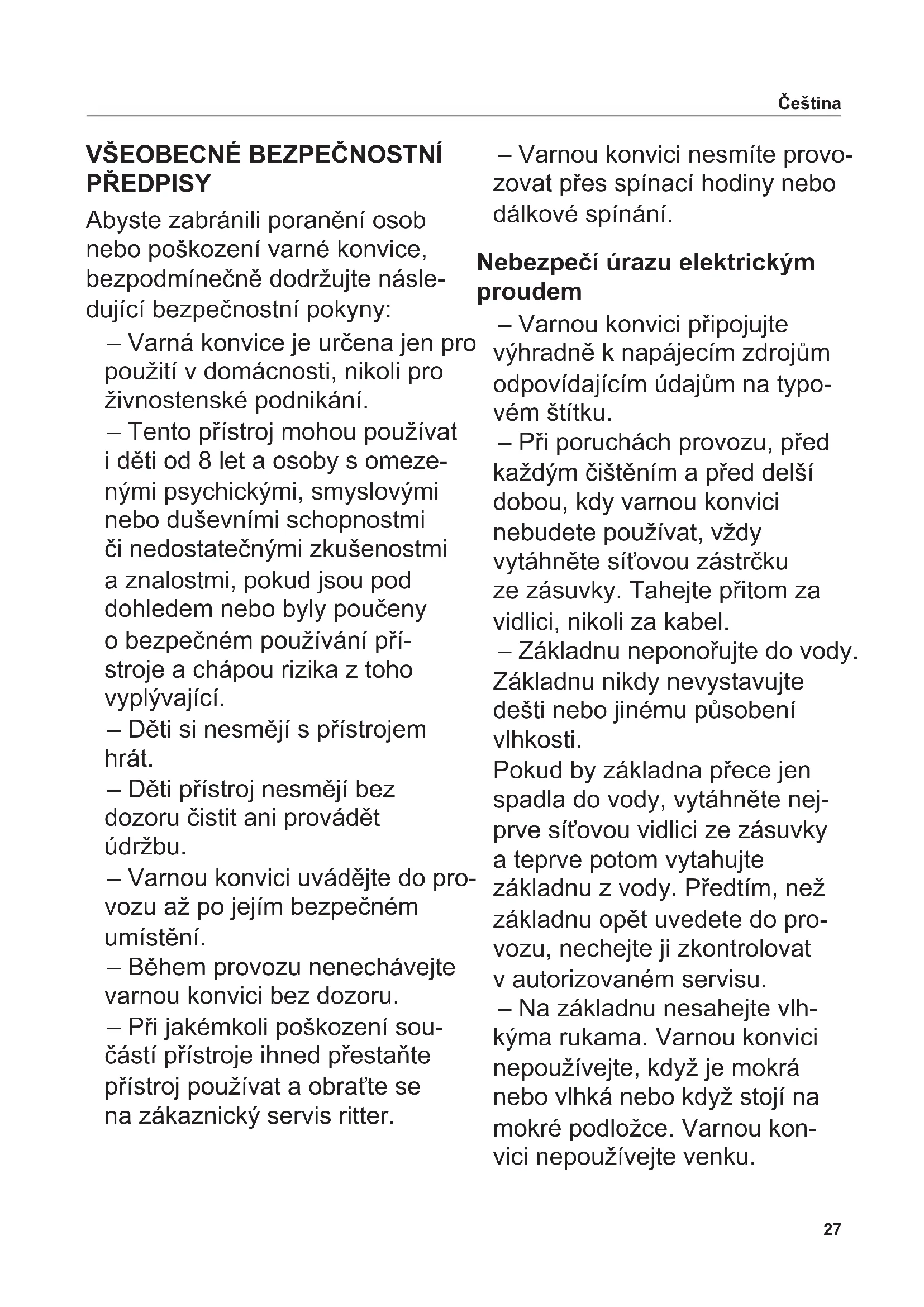 Čeština

VŠEOBECNÉ BEZPEČNOSTNÍ PŘEDPISY

Abyste zabránili poranění osob nebo poškození varné konvice, bezpodmínečně dodržujte následující bezpečnostní pokyny:

– Varná konvice je určena jen pro použití v domácnosti, nikoli pro živnostenské podnikání.

– Tento přístroj mohou používat i děti od 8 let a osoby s omezenými psychickými, smyslovými nebo duševními schopnostmi či nedostatečnými zkušenostmi a znalostmi, pokud jsou pod dohledem nebo byly poučeny o bezpečném používání přístroje a chápou rizika z toho vyplývající.

– Děti si nesmějí s přístrojem hrát.

– Děti přístroj nesmějí bez dozoru čistit ani provádět údržbu.

– Varnou konvici uvádějte do provozu až po jejím bezpečném umístění.

– Během provozu nenechávejte varnou konvici bez dozoru.

– Při jakémkoli poškození součástí přístroje ihned přestaňte přístroj používat a obraťte se na zákaznický servis ritter.

– Varnou konvici nesmíte provozovat přes spínací hodiny nebo dálkové spínání.

Nebezpečí úrazu elektrickým proudem

– Varnou konvici připojujte výhradně k napájecím zdrojům odpovídajícím údajům na typovém štítku.

– Při poruchách provozu, před každým čištěním a před delší dobou, kdy varnou konvici nebudete používat, vždy vytáhněte síťovou zástrčku ze zásuvky. Tahejte přitom za vidlici, nikoli za kabel.

– Základnu neponořujte do vody. Základnu nikdy nevystavujte dešti nebo jinému působení vlhkosti.
Pokud by základna přece jen spadla do vody, vytáhněte nejprve síťovou vidlici ze zásuvky a teprve potom vytahujte základnu z vody. Předtím, než základnu opět uvedete do provozu, nechejte ji zkontrolovat v autorizovaném servisu.

– Na základnu nesahejte vlhkýma rukama. Varnou konvici nepoužívejte, když je mokrá nebo vlhká nebo když stojí na mokré podložce. Varnou konvici nepoužívejte venku.

27